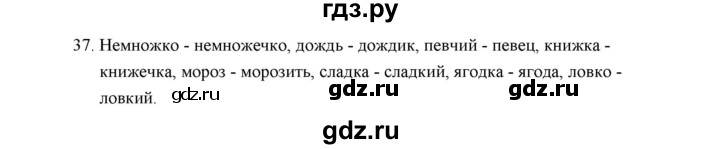 гдз.ру

37. Немножко - немножечко, дождь - дождик, певчий - певец, книжка - книжечка, мороз - морозить, сладка - сладкий, ягодка - ягода, ловко - ловкий. gdz.ru gdz.ru gdz.ru

gdz.ru